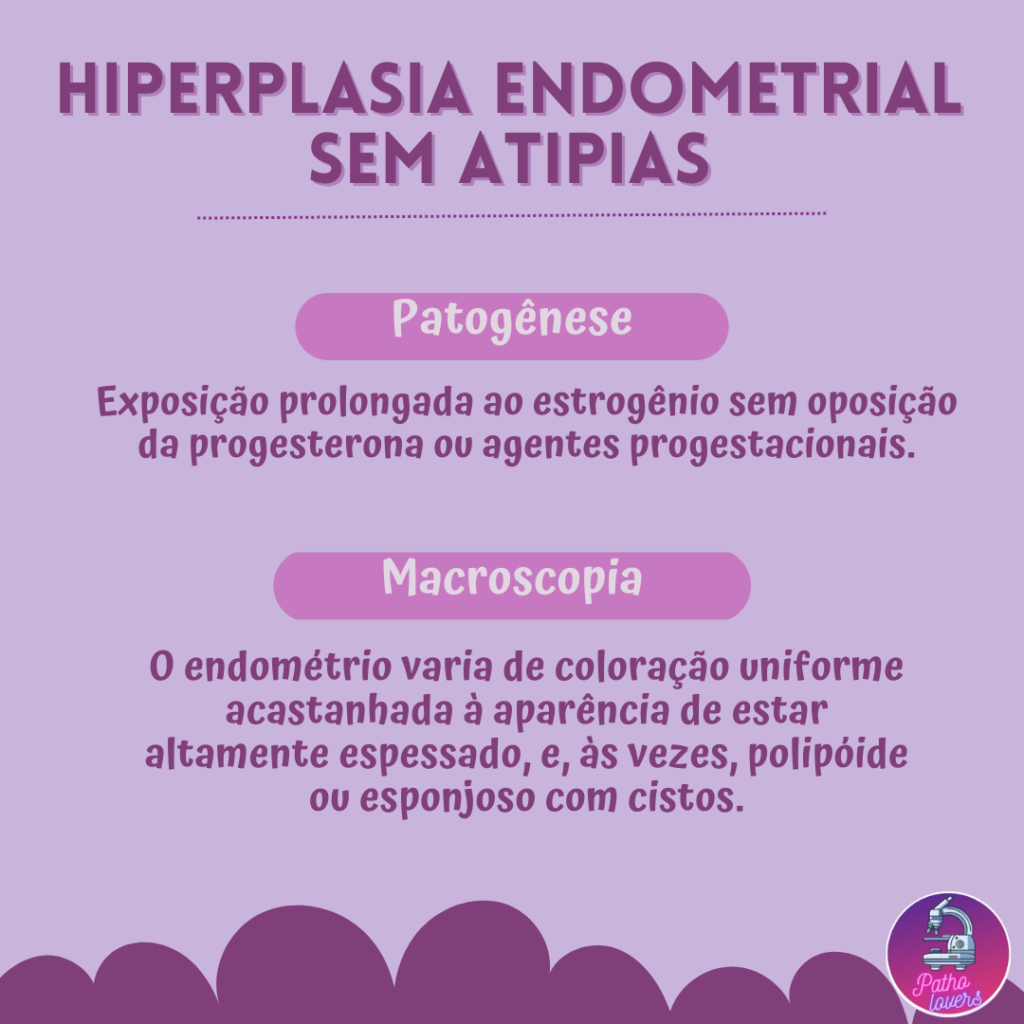 HIPERPLASIA ENDOMETRIAL SEM ATIPIAS

Patogênese

Exposição prolongada ao estrogênio sem oposição da progesterona ou agentes progestacionais.

Macroscopia

O endométrio varia de coloração uniforme acastanhada à aparência de estar altamente espessado, e, às vezes, polipóide ou esponjoso com cistos.

Patho lovers